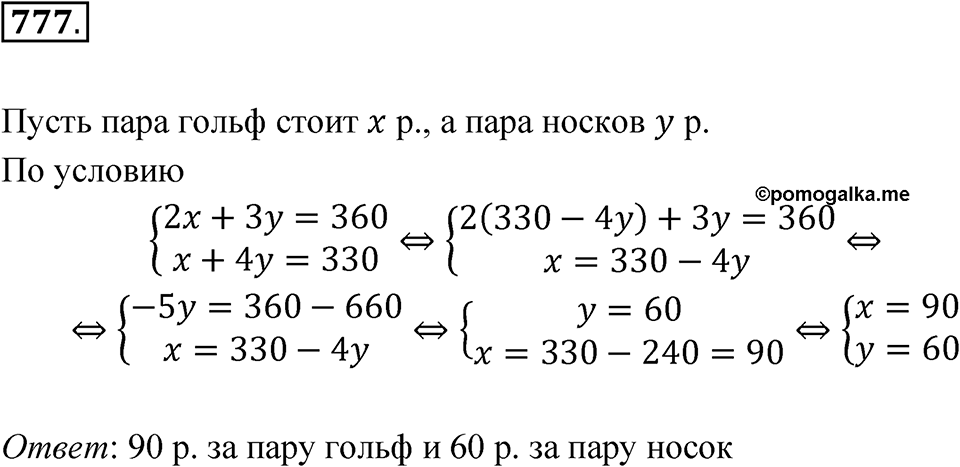 777.

Пусть пара гольф стоит $x$ р., а пара носков $y$ р.

По условию

©pomogalka.me

$\begin{cases} 2x + 3y = 360 \\ x + 4y = 330 \end{cases} \Leftrightarrow \begin{cases} 2(330 - 4y) + 3y = 360 \\ x = 330 - 4y \end{cases} \Leftrightarrow$

$\Leftrightarrow \begin{cases} -5y = 360 - 660 \\ x = 330 - 4y \end{cases} \Leftrightarrow \begin{cases} y = 60 \\ x = 330 - 240 = 90 \end{cases} \Leftrightarrow \begin{cases} x = 90 \\ y = 60 \end{cases}$

Ответ: 90 р. за пару гольф и 60 р. за пару носок